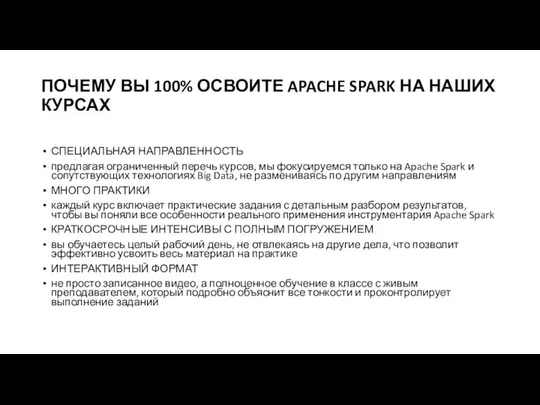 ПОЧЕМУ ВЫ 100% ОСВОИТЕ APACHE SPARK НА НАШИХ КУРСАХ

• СПЕЦИАЛЬНАЯ НАПРАВЛЕННОСТЬ
• предлагая ограниченный перечь курсов, мы фокусируемся только на Apache Spark и сопутствующих технологиях Big Data, не размениваясь по другим направлениям
• МНОГО ПРАКТИКИ
• каждый курс включает практические задания с детальным разбором результатов, чтобы вы поняли все особенности реального применения инструментария Apache Spark
• КРАТКОСРОЧНЫЕ ИНТЕНСИВЫ С ПОЛНЫМ ПОГРУЖЕНИЕМ
• вы обучаетесь целый рабочий день, не отвлекаясь на другие дела, что позволит эффективно усвоить весь материал на практике
• ИНТЕРАКТИВНЫЙ ФОРМАТ
• не просто записанное видео, а полноценное обучение в классе с живым преподавателем, который подробно объяснит все тонкости и проконтролирует выполнение заданий